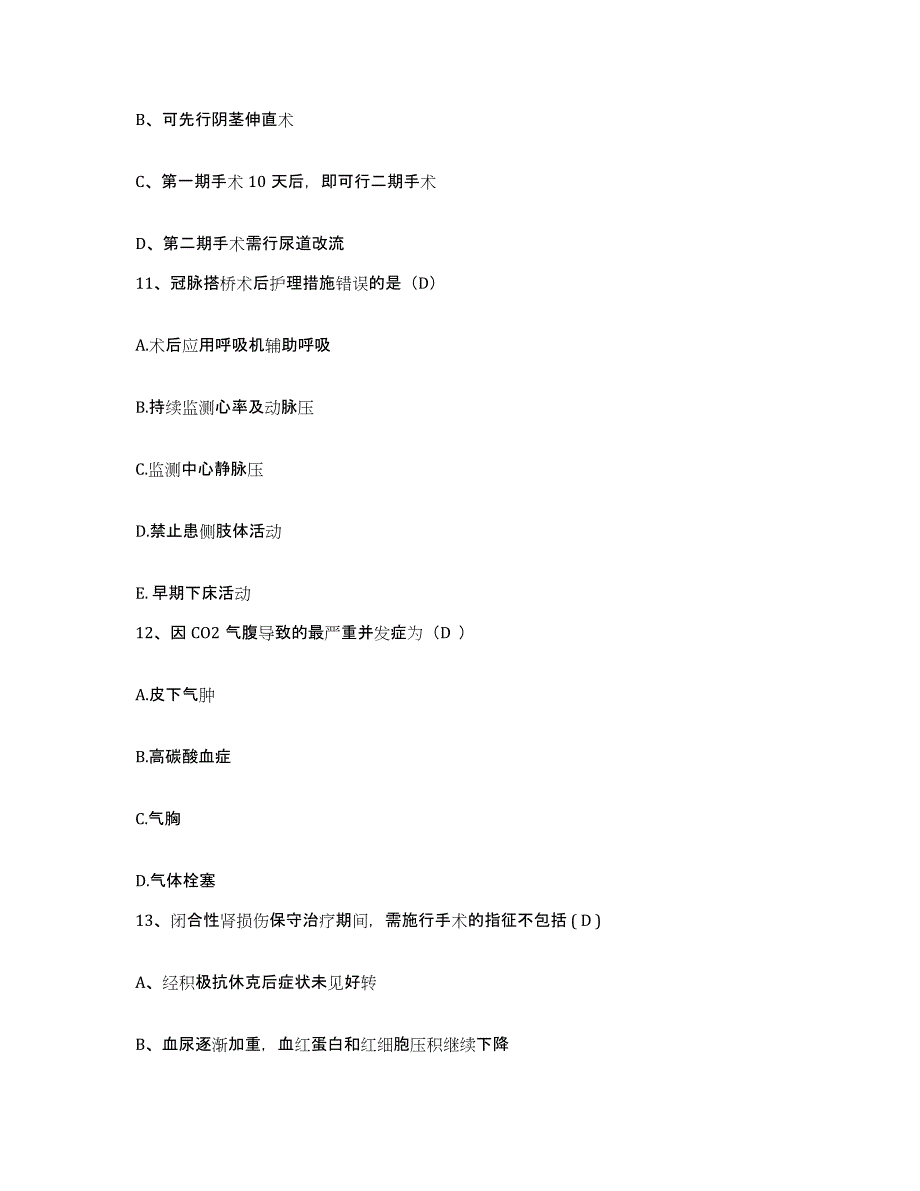 B、可先行阴茎伸直术

C、第一期手术 10 天后，即可行二期手术

D、第二期手术需行尿道改流

11、冠脉搭桥术后护理措施错误的是（D）

A.术后应用呼吸机辅助呼吸

B.持续监测心率及动脉压

C.监测中心静脉压

D.禁止患侧肢体活动

E. 早期下床活动

12、因 CO2 气腹导致的最严重并发症为（D ）

A.皮下气肿

B.高碳酸血症

C.气胸

D.气体栓塞

13、闭合性肾损伤保守治疗期间，需施行手术的指征不包括 ( D )

A、经积极抗休克后症状未见好转

B、血尿逐渐加重，血红蛋白和红细胞压积继续下降